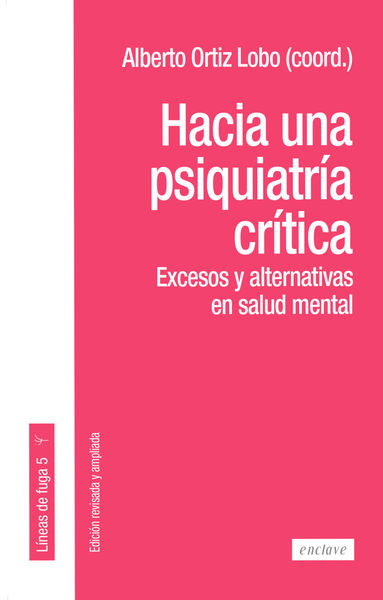 Alberto Ortiz Lobo (coord.)

Hacia una psiquiatría crítica

Excesos y alternativas en salud mental

Líneas de fuga 5

Edición revisada y ampliada

enclave